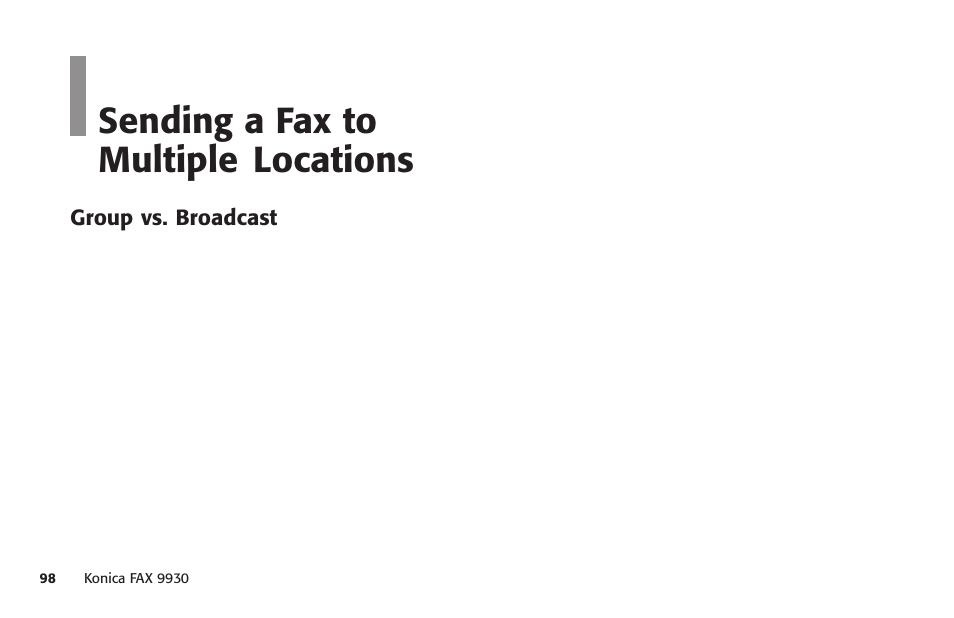 Sending a Fax to Multiple Locations

Group vs. Broadcast

98 Konica FAX 9930